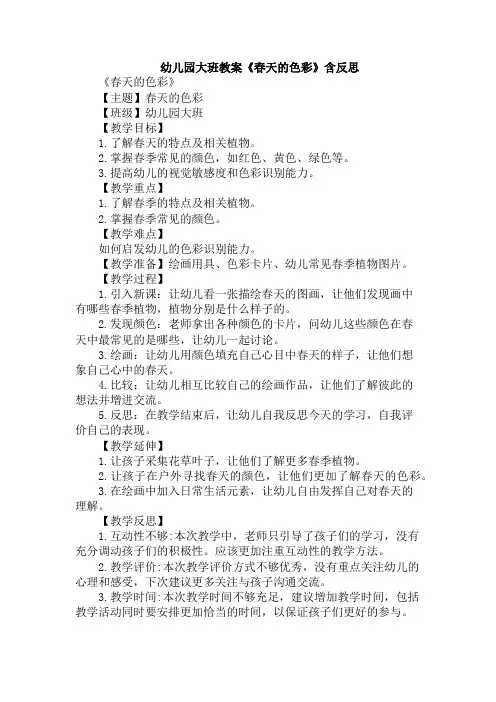 幼儿园大班教案《春天的色彩》含反思

《春天的色彩》

【主题】春天的色彩

【班级】幼儿园大班

【教学目标】

1.了解春天的特点及相关植物。

2.掌握春季常见的颜色，如红色、黄色、绿色等。

3.提高幼儿的视觉敏感度和色彩识别能力。

【教学重点】

1.了解春季的特点及相关植物。

2.掌握春季常见的颜色。

【教学难点】

如何启发幼儿的色彩识别能力。

【教学准备】绘画用具、色彩卡片、幼儿常见春季植物图片。

【教学过程】

1.引入新课：让幼儿看一张描绘春天的图画，让他们发现画中有哪些春季植物，植物分别是什么样子的。

2.发现颜色：老师拿出各种颜色的卡片，问幼儿这些颜色在春天中最常见的是哪些，让幼儿一起讨论。

3.绘画：让幼儿用颜色填充自己心目中春天的样子，让他们想象自己心中的春天。

4.比较：让幼儿相互比较自己的绘画作品，让他们了解彼此的想法并增进交流。

5.反思：在教学结束后，让幼儿自我反思今天的学习，自我评价自己的表现。

【教学延伸】

1.让孩子采集花草叶子，让他们了解更多春季植物。

2.让孩子在户外寻找春天的颜色，让他们更加了解春天的色彩。

3.在绘画中加入日常生活元素，让幼儿自由发挥自己对春天的理解。

【教学反思】

1.互动性不够:本次教学中，老师只引导了孩子们的学习，没有充分调动孩子们的积极性。应该更加注重互动性的教学方法。

2.教学评价:本次教学评价方式不够优秀，没有重点关注幼儿的心理和感受，下次建议更多关注与孩子沟通交流。

3.教学时间:本次教学时间不够充足，建议增加教学时间，包括教学活动同时要安排更加恰当的时间，以保证孩子们更好的参与。